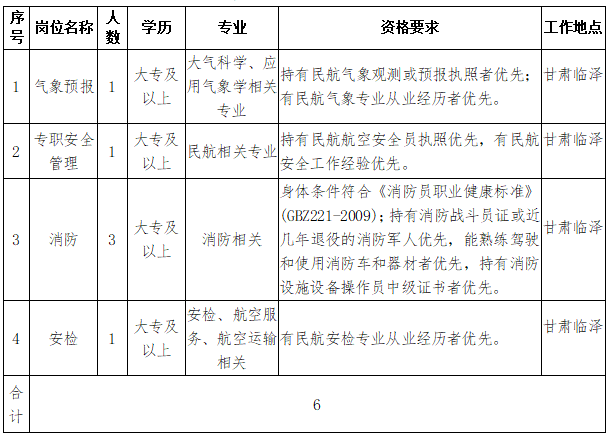 | 序号 | 岗位名称 | 人数 | 学历 | 专业 | 资格要求 | 工作地点 |
|---|---|---|---|---|---|---|
| 1 | 气象预报 | 1 | 大专及以上 | 大气科学、应用气象学相关专业 | 持有民航气象观测或预报执照者优先；有民航气象专业从业经历者优先。 | 甘肃临泽 |
| 2 | 专职安全管理 | 1 | 大专及以上 | 民航相关专业 | 持有民航航空安全员执照优先，有民航安全工作经验优先。 | 甘肃临泽 |
| 3 | 消防 | 3 | 大专及以上 | 消防相关 | 身体条件符合《消防员职业健康标准》(GBZ221-2009)；持有消防战斗员证或近几年退役的消防军人优先，能熟练驾驶和使用消防车和器材者优先，持有消防设施设备操作员中级证书者优先。 | 甘肃临泽 |
| 4 | 安检 | 1 | 大专及以上 | 安检、航空服务、航空运输相关 | 有民航安检专业从业经历者优先。 | 甘肃临泽 |
| 合计 | 6 | | | | | |